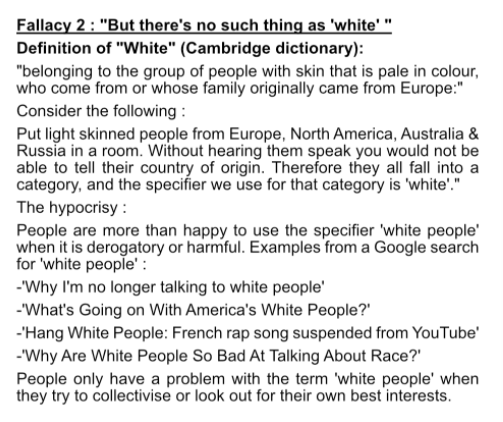 Fallacy 2 : "But there's no such thing as 'white' "

Definition of "White" (Cambridge dictionary):

"belonging to the group of people with skin that is pale in colour, who come from or whose family originally came from Europe:"

Consider the following :

Put light skinned people from Europe, North America, Australia & Russia in a room. Without hearing them speak you would not be able to tell their country of origin. Therefore they all fall into a category, and the specifier we use for that category is 'white'."

The hypocrisy :

People are more than happy to use the specifier 'white people' when it is derogatory or harmful. Examples from a Google search for 'white people' :

-'Why I'm no longer talking to white people'

-'What's Going on With America's White People?'

-'Hang White People: French rap song suspended from YouTube'

-'Why Are White People So Bad At Talking About Race?'

People only have a problem with the term 'white people' when they try to collectivise or look out for their own best interests.